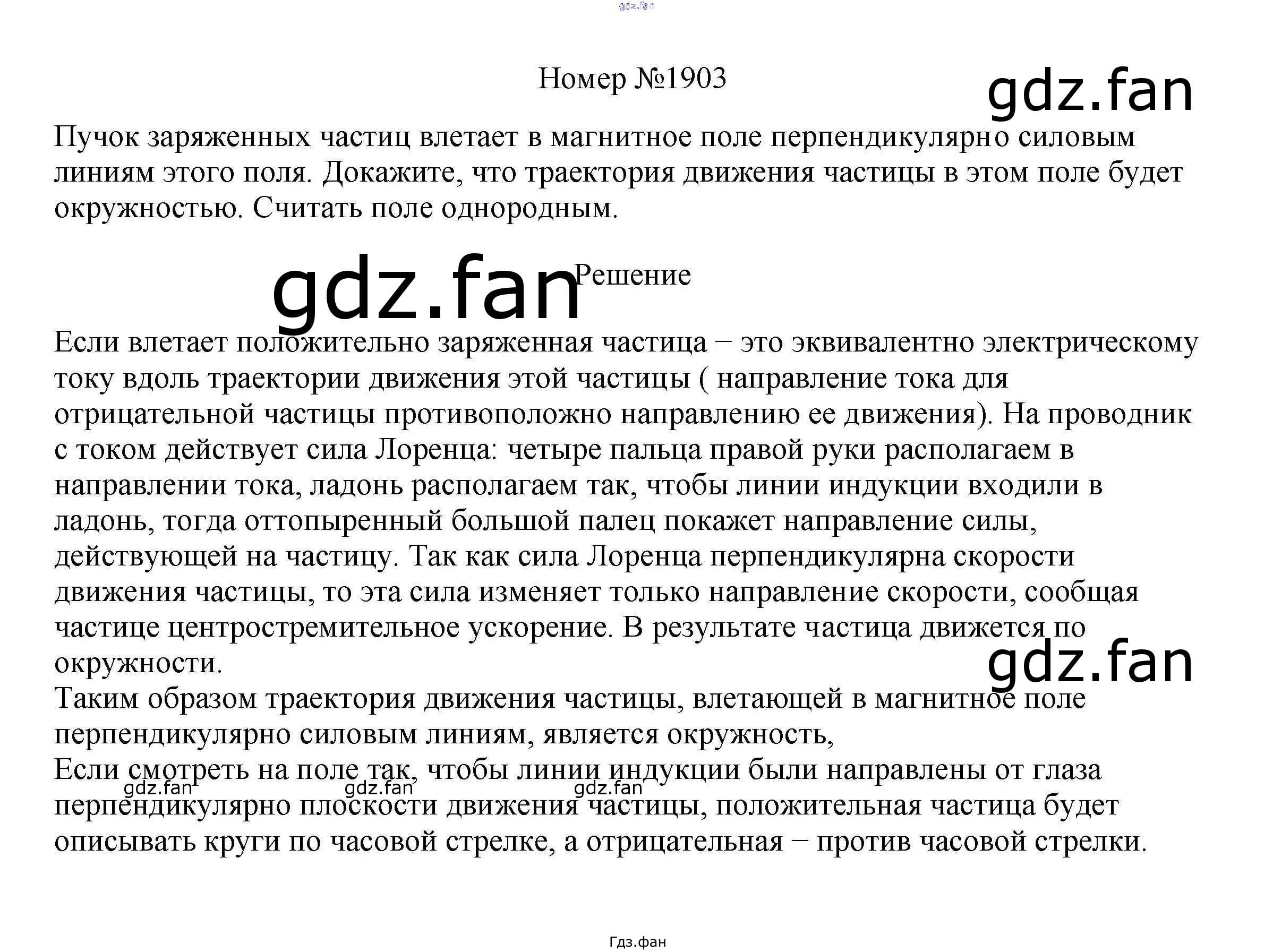 Номер №1903

Пучок заряженных частиц влетает в магнитное поле перпендикулярно силовым линиям этого поля. Докажите, что траектория движения частицы в этом поле будет окружностью. Считать поле однородным.

Решение

Если влетает положительно заряженная частица − это эквивалентно электрическому току вдоль траектории движения этой частицы ( направление тока для отрицательной частицы противоположно направлению ее движения). На проводник с током действует сила Лоренца: четыре пальца правой руки располагаем в направлении тока, ладонь располагаем так, чтобы линии индукции входили в ладонь, тогда оттопыренный большой палец покажет направление силы, действующей на частицу. Так как сила Лоренца перпендикулярна скорости движения частицы, то эта сила изменяет только направление скорости, сообщая частице центростремительное ускорение. В результате частица движется по окружности.

Таким образом траектория движения частицы, влетающей в магнитное поле перпендикулярно силовым линиям, является окружность,

Если смотреть на поле так, чтобы линии индукции были направлены от глаза перпендикулярно плоскости движения частицы, положительная частица будет описывать круги по часовой стрелке, а отрицательная − против часовой стрелки.

Гдз.фан

gdz.fan